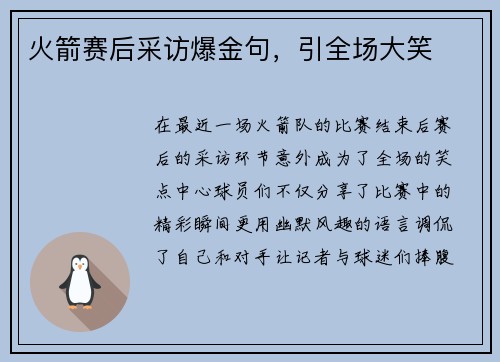 火箭赛后采访爆金句，引全场大笑

在最近一场火箭队的比赛结束后赛后的采访环节意外成为了全场的笑点中心球员们不仅分享了比赛中的精彩瞬间更用幽默风趣的语言调侃了自己和对手让记者与球迷们捧腹